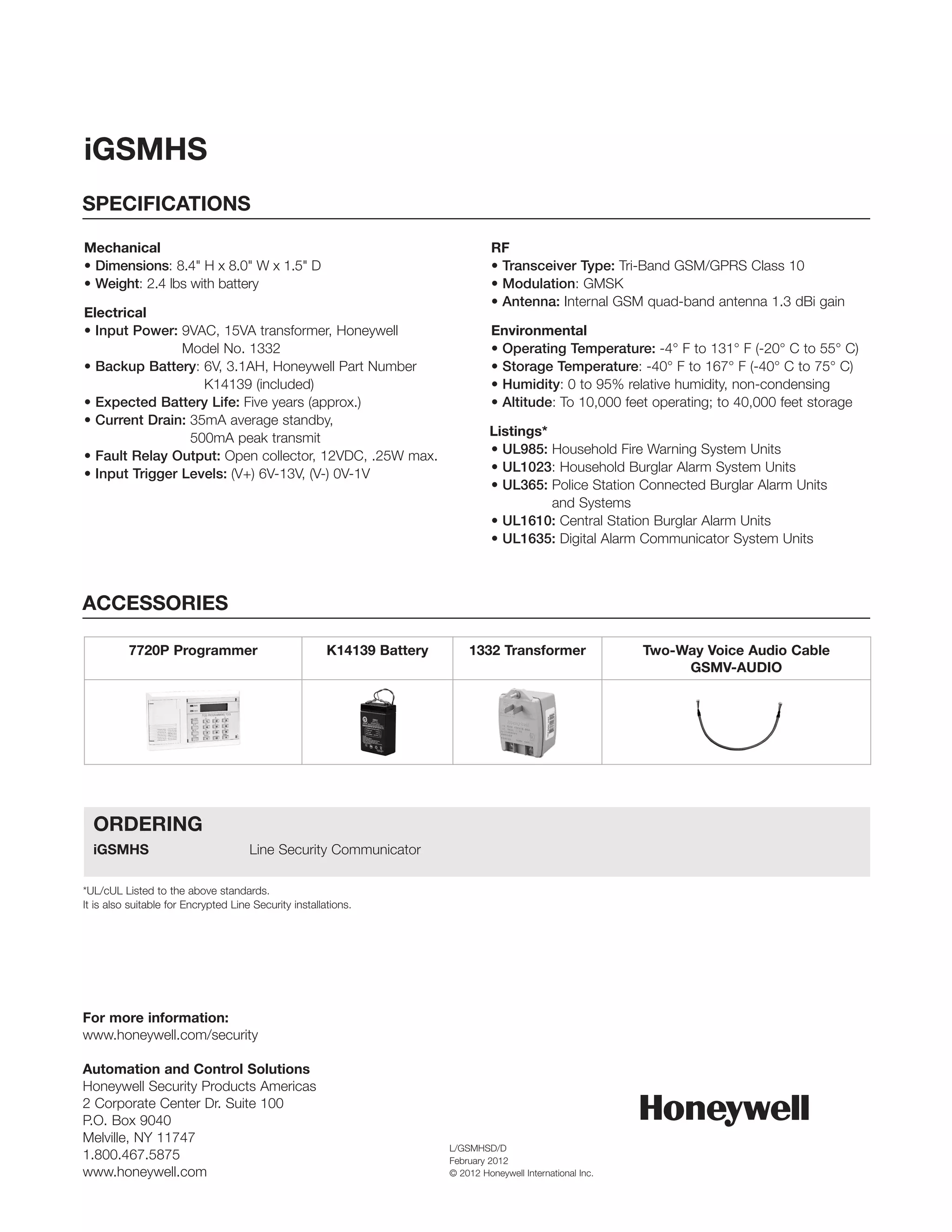 iGSMHS

SPECIFICATIONS

Mechanical
• Dimensions: 8.4" H x 8.0" W x 1.5" D
• Weight: 2.4 lbs with battery

Electrical
• Input Power: 9VAC, 15VA transformer, Honeywell Model No. 1332
• Backup Battery: 6V, 3.1AH, Honeywell Part Number K14139 (included)
• Expected Battery Life: Five years (approx.)
• Current Drain: 35mA average standby, 500mA peak transmit
• Fault Relay Output: Open collector, 12VDC, .25W max.
• Input Trigger Levels: (V+) 6V-13V, (V-) 0V-1V

RF
• Transceiver Type: Tri-Band GSM/GPRS Class 10
• Modulation: GMSK
• Antenna: Internal GSM quad-band antenna 1.3 dBi gain

Environmental
• Operating Temperature: -4° F to 131° F (-20° C to 55° C)
• Storage Temperature: -40° F to 167° F (-40° C to 75° C)
• Humidity: 0 to 95% relative humidity, non-condensing
• Altitude: To 10,000 feet operating; to 40,000 feet storage

Listings*
• UL985: Household Fire Warning System Units
• UL1023: Household Burglar Alarm System Units
• UL365: Police Station Connected Burglar Alarm Units and Systems
• UL1610: Central Station Burglar Alarm Units
• UL1635: Digital Alarm Communicator System Units

ACCESSORIES

| 7720P Programmer | K14139 Battery | 1332 Transformer | Two-Way Voice Audio Cable GSMV-AUDIO |
|---|---|---|---|
| | | | |

ORDERING
iGSMHS Line Security Communicator

*UL/cUL Listed to the above standards.
It is also suitable for Encrypted Line Security installations.

For more information:
www.honeywell.com/security

Automation and Control Solutions
Honeywell Security Products Americas
2 Corporate Center Dr. Suite 100
P.O. Box 9040
Melville, NY 11747
1.800.467.5875
www.honeywell.com

L/GSMHSD/D
February 2012
© 2012 Honeywell International Inc.

Honeywell